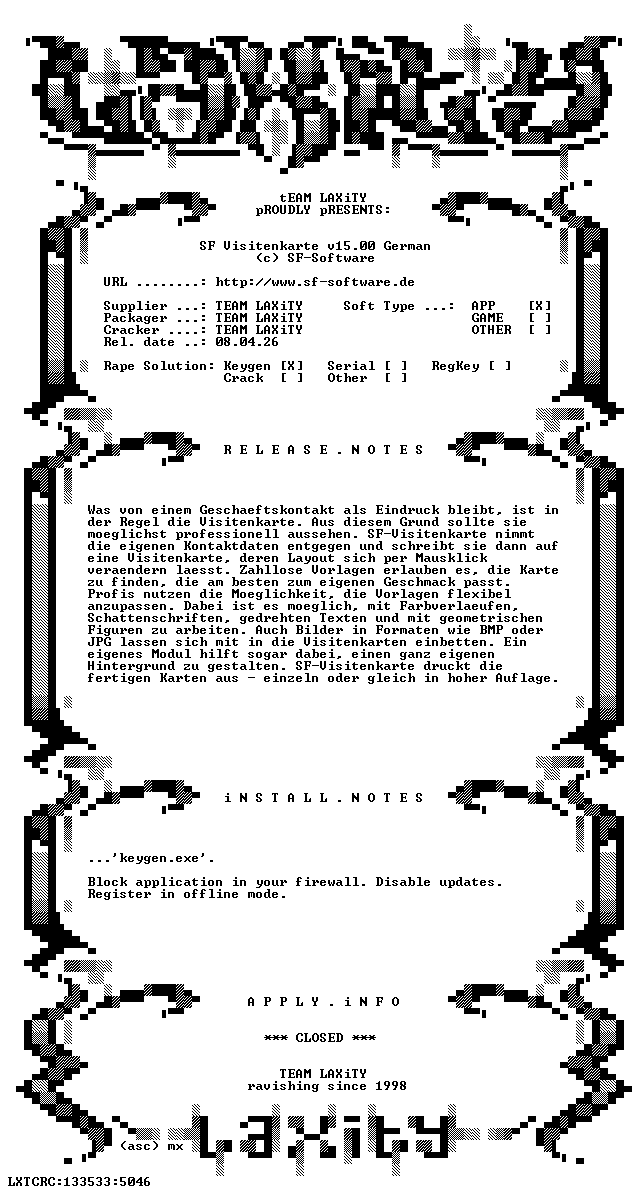 tEAM LAXiTY
pROUDLY pRESENTS:

SF Visitenkarte v15.00 German
(c) SF-Software

URL ........: http://www.sf-software.de

Supplier ...: TEAM LAXiTY     Soft Type ...: APP    [X]
Packager ...: TEAM LAXiTY                    GAME   [ ]
Cracker ....: TEAM LAXiTY                    OTHER  [ ]
Rel. date ..: 08.04.26

Rape Solution: Keygen [X]   Serial [ ]   RegKey [ ]
               Crack  [ ]   Other  [ ]

R E L E A S E . N O T E S

Was von einem Geschaeftskontakt als Eindruck bleibt, ist in der Regel die Visitenkarte. Aus diesem Grund sollte sie moeglichst professionell aussehen. SF-Visitenkarte nimmt die eigenen Kontaktdaten entgegen und schreibt sie dann auf eine Visitenkarte, deren Layout sich per Mausklick veraendern laesst. Zahllose Vorlagen erlauben es, die Karte zu finden, die am besten zum eigenen Geschmack passt. Profis nutzen die Moeglichkeit, die Vorlagen flexibel anzupassen. Dabei ist es moeglich, mit Farbverlaeufen, Schattenschriften, gedrehten Texten und mit geometrischen Figuren zu arbeiten. Auch Bilder in Formaten wie BMP oder JPG lassen sich mit in die Visitenkarten einbetten. Ein eigenes Modul hilft sogar dabei, einen ganz eigenen Hintergrund zu gestalten. SF-Visitenkarte druckt die fertigen Karten aus - einzeln oder gleich in hoher Auflage.

i N S T A L L . N O T E S

...'keygen.exe'.

Block application in your firewall. Disable updates.
Register in offline mode.

A P P L Y . i N F O

*** CLOSED ***

TEAM LAXiTY
ravishing since 1998

(asc) mx

LXTCRC:133533:5046